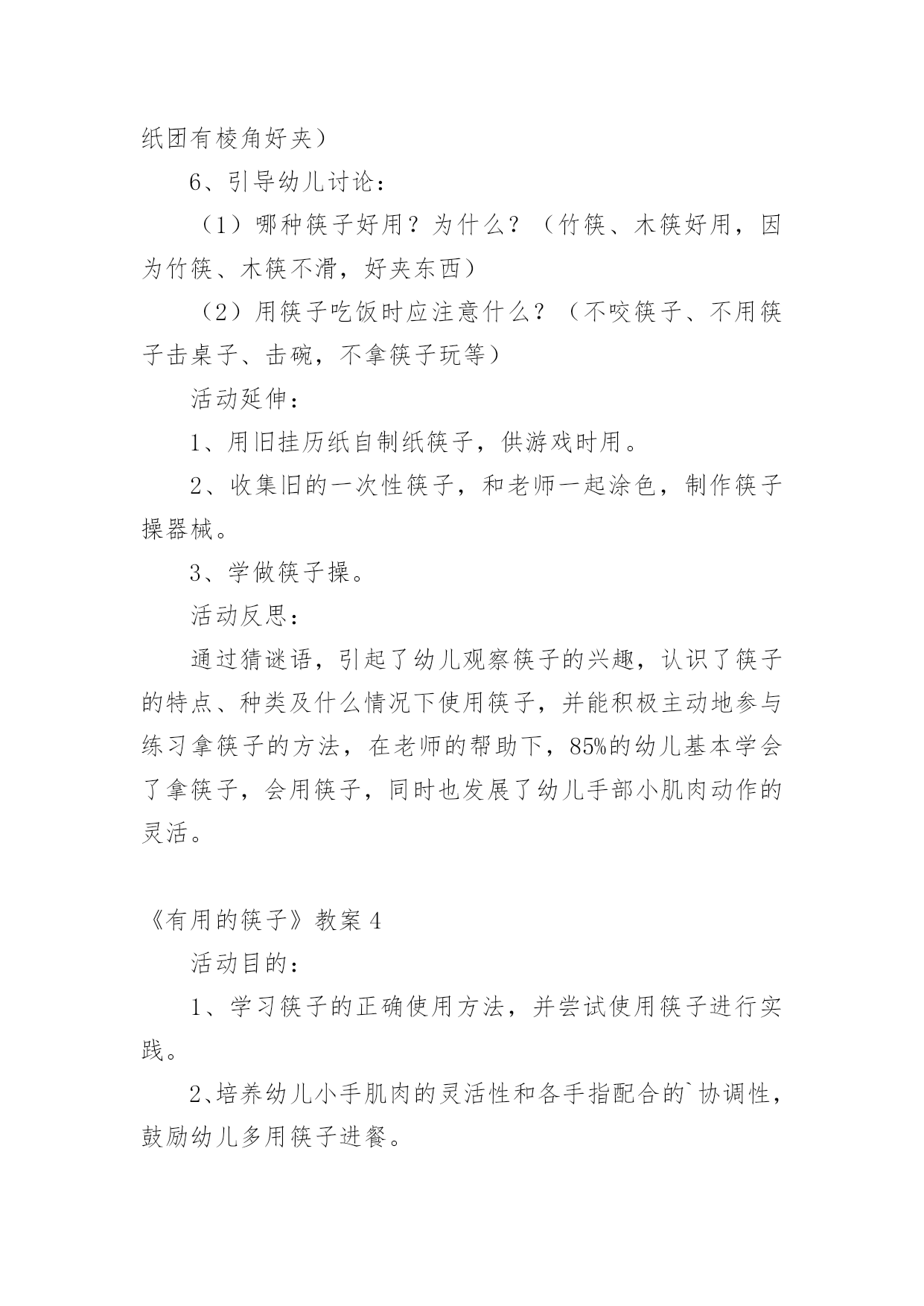 纸团有棱角好夹）

6、引导幼儿讨论：

（1）哪种筷子好用？为什么？（竹筷、木筷好用，因为竹筷、木筷不滑，好夹东西）

（2）用筷子吃饭时应注意什么？（不咬筷子、不用筷子击桌子、击碗，不拿筷子玩等）

活动延伸：

1、用旧挂历纸自制纸筷子，供游戏时用。

2、收集旧的一次性筷子，和老师一起涂色，制作筷子操器械。

3、学做筷子操。

活动反思：

通过猜谜语，引起了幼儿观察筷子的兴趣，认识了筷子的特点、种类及什么情况下使用筷子，并能积极主动地参与练习拿筷子的方法，在老师的帮助下，85%的幼儿基本学会了拿筷子，会用筷子，同时也发展了幼儿手部小肌肉动作的灵活。

《有用的筷子》教案 4

活动目的：

1、学习筷子的正确使用方法，并尝试使用筷子进行实践。

2、培养幼儿小手肌肉的灵活性和各手指配合的`协调性，鼓励幼儿多用筷子进餐。